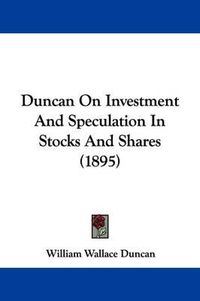 Duncan On Investment And Speculation In Stocks And Shares (1895)

William Wallace Duncan